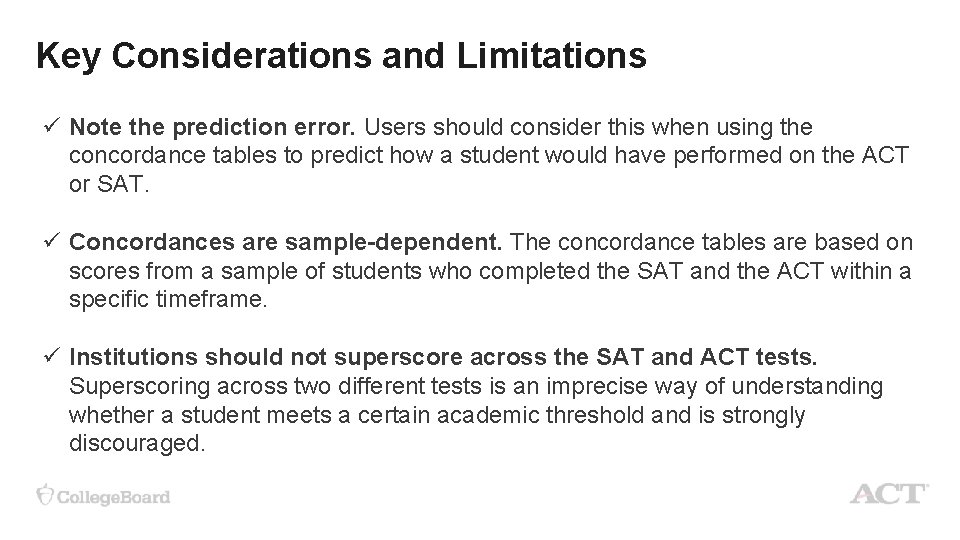 Key Considerations and Limitations

✓ Note the prediction error. Users should consider this when using the concordance tables to predict how a student would have performed on the ACT or SAT.

✓ Concordances are sample-dependent. The concordance tables are based on scores from a sample of students who completed the SAT and the ACT within a specific timeframe.

✓ Institutions should not superscore across the SAT and ACT tests. Superscoring across two different tests is an imprecise way of understanding whether a student meets a certain academic threshold and is strongly discouraged.

CollegeBoard

ACT